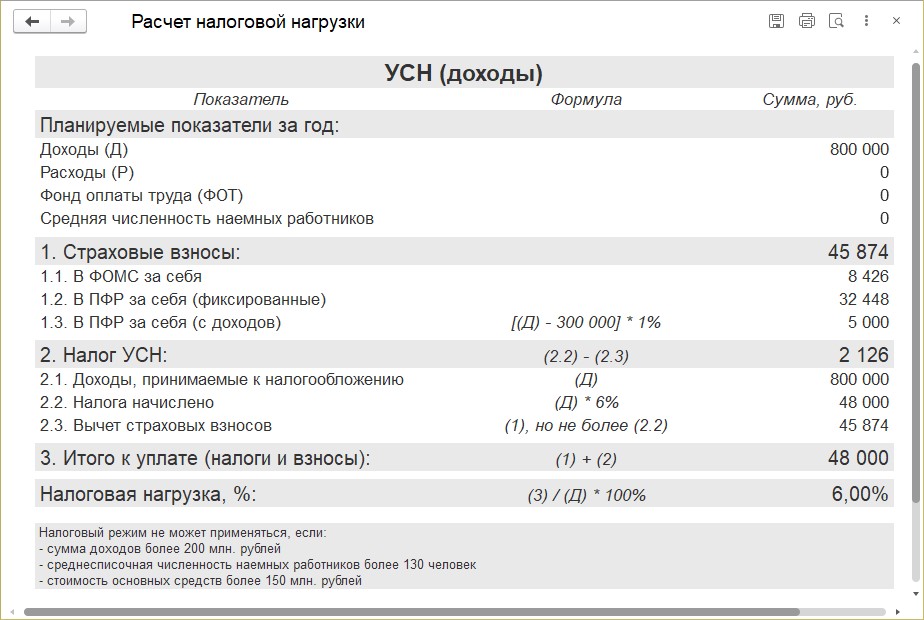 Расчет налоговой нагрузки

УСН (доходы)

| Показатель | Формула | Сумма, руб. |
|---|---|---|
| Планируемые показатели за год: | | |
| Доходы (Д) | | 800 000 |
| Расходы (Р) | | 0 |
| Фонд оплаты труда (ФОТ) | | 0 |
| Средняя численность наемных работников | | 0 |
| 1. Страховые взносы: | | 45 874 |
| 1.1. В ФОМС за себя | | 8 426 |
| 1.2. В ПФР за себя (фиксированные) | | 32 448 |
| 1.3. В ПФР за себя (с доходов) | [(Д) - 300 000] * 1% | 5 000 |
| 2. Налог УСН: | (2.2) - (2.3) | 2 126 |
| 2.1. Доходы, принимаемые к налогообложению | (Д) | 800 000 |
| 2.2. Налога начислено | (Д) * 6% | 48 000 |
| 2.3. Вычет страховых взносов | (1), но не более (2.2) | 45 874 |
| 3. Итого к уплате (налоги и взносы): | (1) + (2) | 48 000 |
| Налоговая нагрузка, %: | (3) / (Д) * 100% | 6,00% |

Налоговый режим не может применяться, если:
- сумма доходов более 200 млн. рублей
- среднесписочная численность наемных работников более 130 человек
- стоимость основных средств более 150 млн. рублей